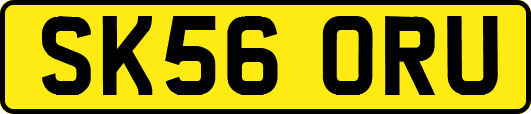 SK56 ORU